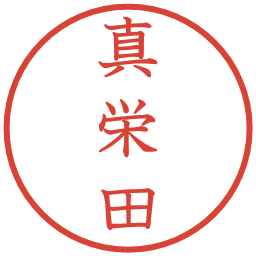 真栄田